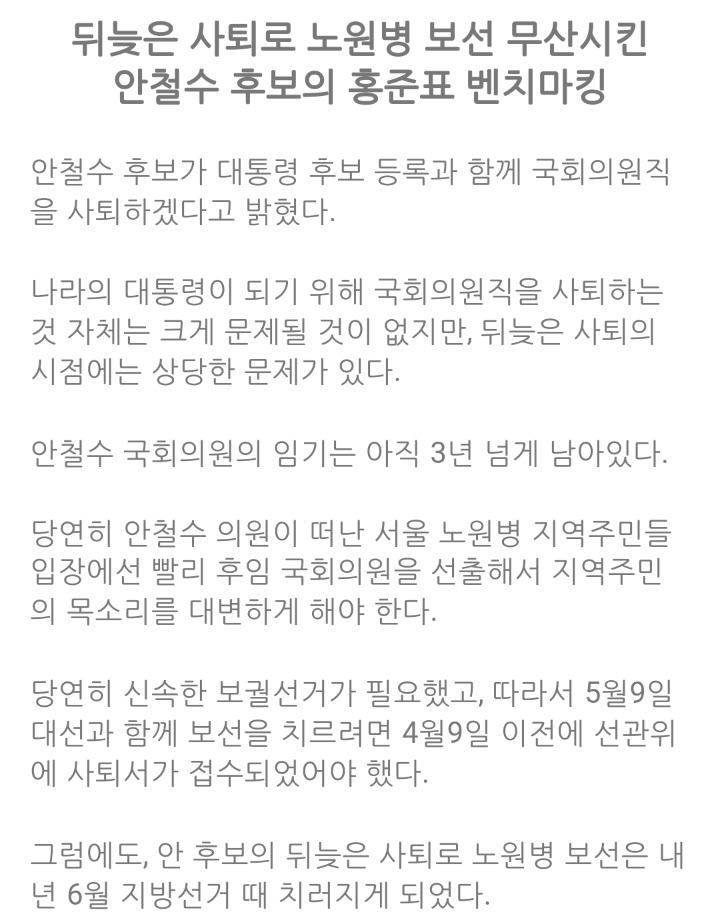 뒤늦은 사퇴로 노원병 보선 무산시킨
안철수 후보의 홍준표 벤치마킹

안철수 후보가 대통령 후보 등록과 함께 국회의원직을 사퇴하겠다고 밝혔다.

나라의 대통령이 되기 위해 국회의원직을 사퇴하는 것 자체는 크게 문제될 것이 없지만, 뒤늦은 사퇴의 시점에는 상당한 문제가 있다.

안철수 국회의원의 임기는 아직 3년 넘게 남아있다.

당연히 안철수 의원이 떠난 서울 노원병 지역주민들 입장에선 빨리 후임 국회의원을 선출해서 지역주민의 목소리를 대변하게 해야 한다.

당연히 신속한 보궐선거가 필요했고, 따라서 5월9일 대선과 함께 보선을 치르려면 4월9일 이전에 선관위에 사퇴서가 접수되었어야 했다.

그럼에도, 안 후보의 뒤늦은 사퇴로 노원병 보선은 내년 6월 지방선거 때 치러지게 되었다.